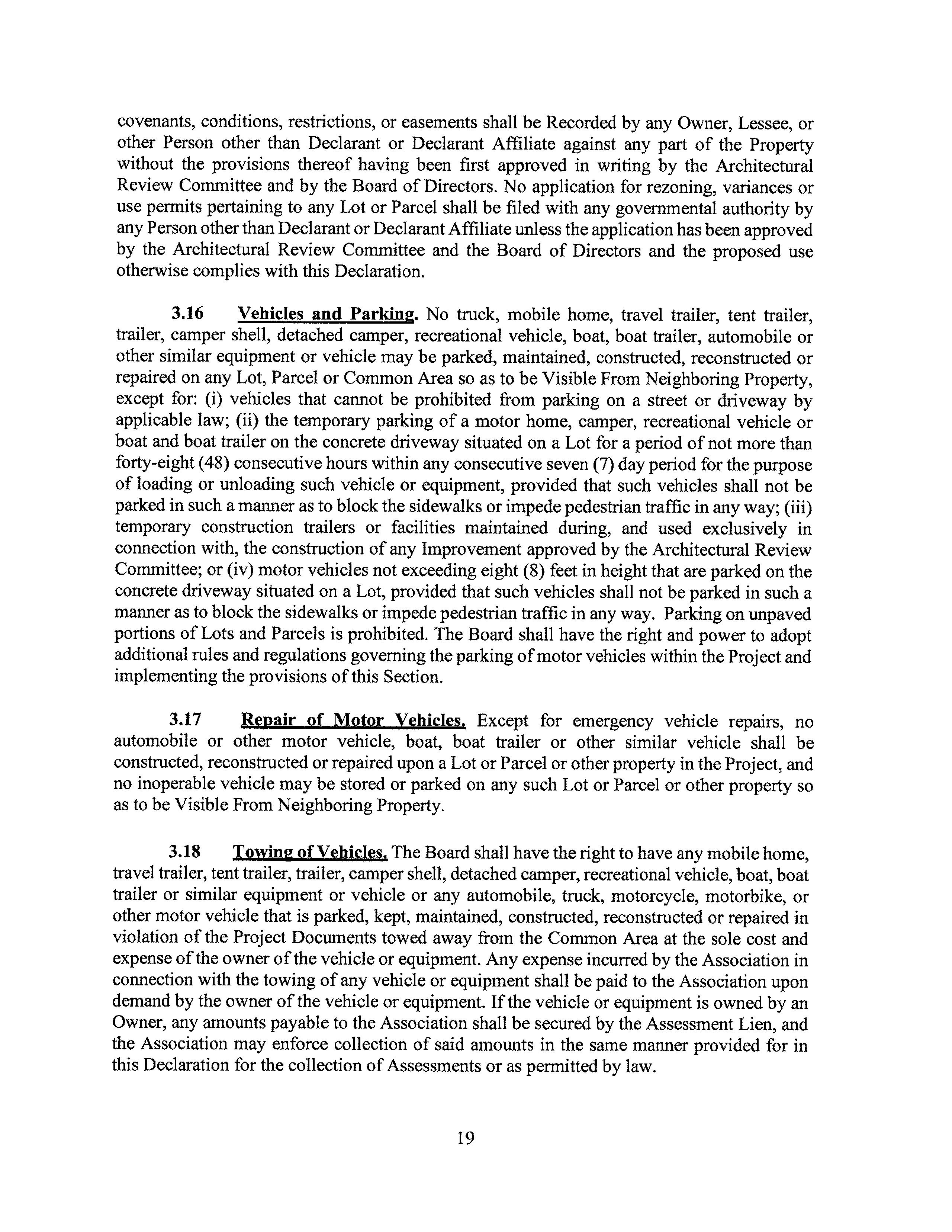 covenants, conditions, restrictions, or easements shall be Recorded by any Owner, Lessee, or other Person other than Declarant or Declarant Affiliate against any part of the Property without the provisions thereof having been first approved in writing by the Architectural Review Committee and by the Board of Directors. No application for rezoning, variances or use permits pertaining to any Lot or Parcel shall be filed with any governmental authority by any Person other than Declarant or Declarant Affiliate unless the application has been approved by the Architectural Review Committee and the Board of Directors and the proposed use otherwise complies with this Declaration.

3.16 Vehicles and Parking. No truck, mobile home, travel trailer, tent trailer, trailer, camper shell, detached camper, recreational vehicle, boat, boat trailer, automobile or other similar equipment or vehicle may be parked, maintained, constructed, reconstructed or repaired on any Lot, Parcel or Common Area so as to be Visible From Neighboring Property, except for: (i) vehicles that cannot be prohibited from parking on a street or driveway by applicable law; (ii) the temporary parking of a motor home, camper, recreational vehicle or boat and boat trailer on the concrete driveway situated on a Lot for a period of not more than forty-eight (48) consecutive hours within any consecutive seven (7) day period for the purpose of loading or unloading such vehicle or equipment, provided that such vehicles shall not be parked in such a manner as to block the sidewalks or impede pedestrian traffic in any way; (iii) temporary construction trailers or facilities maintained during, and used exclusively in connection with, the construction of any Improvement approved by the Architectural Review Committee; or (iv) motor vehicles not exceeding eight (8) feet in height that are parked on the concrete driveway situated on a Lot, provided that such vehicles shall not be parked in such a manner as to block the sidewalks or impede pedestrian traffic in any way. Parking on unpaved portions of Lots and Parcels is prohibited. The Board shall have the right and power to adopt additional rules and regulations governing the parking of motor vehicles within the Project and implementing the provisions of this Section.

3.17 Repair of Motor Vehicles. Except for emergency vehicle repairs, no automobile or other motor vehicle, boat, boat trailer or other similar vehicle shall be constructed, reconstructed or repaired upon a Lot or Parcel or other property in the Project, and no inoperable vehicle may be stored or parked on any such Lot or Parcel or other property so as to be Visible From Neighboring Property.

3.18 Towing of Vehicles. The Board shall have the right to have any mobile home, travel trailer, tent trailer, trailer, camper shell, detached camper, recreational vehicle, boat, boat trailer or similar equipment or vehicle or any automobile, truck, motorcycle, motorbike, or other motor vehicle that is parked, kept, maintained, constructed, reconstructed or repaired in violation of the Project Documents towed away from the Common Area at the sole cost and expense of the owner of the vehicle or equipment. Any expense incurred by the Association in connection with the towing of any vehicle or equipment shall be paid to the Association upon demand by the owner of the vehicle or equipment. If the vehicle or equipment is owned by an Owner, any amounts payable to the Association shall be secured by the Assessment Lien, and the Association may enforce collection of said amounts in the same manner provided for in this Declaration for the collection of Assessments or as permitted by law.

19